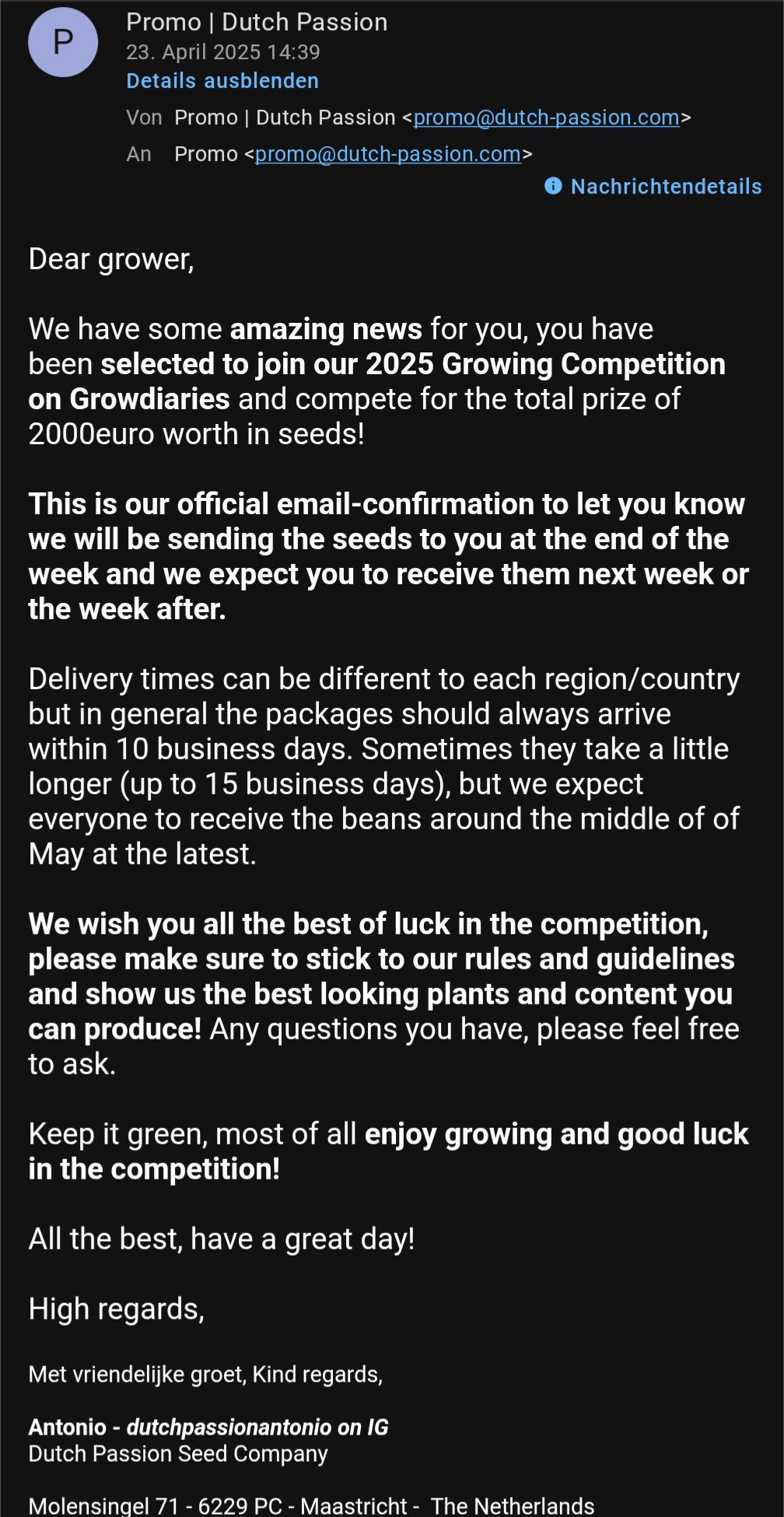 P

Promo | Dutch Passion
23. April 2025 14:39
Details ausblenden

Von Promo | Dutch Passion <promo@dutch-passion.com>
An Promo <promo@dutch-passion.com>

Nachrichtendetails

Dear grower,

We have some amazing news for you, you have been selected to join our 2025 Growing Competition on Growdiaries and compete for the total prize of 2000euro worth in seeds!

This is our official email-confirmation to let you know we will be sending the seeds to you at the end of the week and we expect you to receive them next week or the week after.

Delivery times can be different to each region/country but in general the packages should always arrive within 10 business days. Sometimes they take a little longer (up to 15 business days), but we expect everyone to receive the beans around the middle of of May at the latest.

We wish you all the best of luck in the competition, please make sure to stick to our rules and guidelines and show us the best looking plants and content you can produce! Any questions you have, please feel free to ask.

Keep it green, most of all enjoy growing and good luck in the competition!

All the best, have a great day!

High regards,

Met vriendelijke groet, Kind regards,

Antonio - dutchpassionantonio on IG
Dutch Passion Seed Company

Molensingel 71 - 6229 PC - Maastricht - The Netherlands